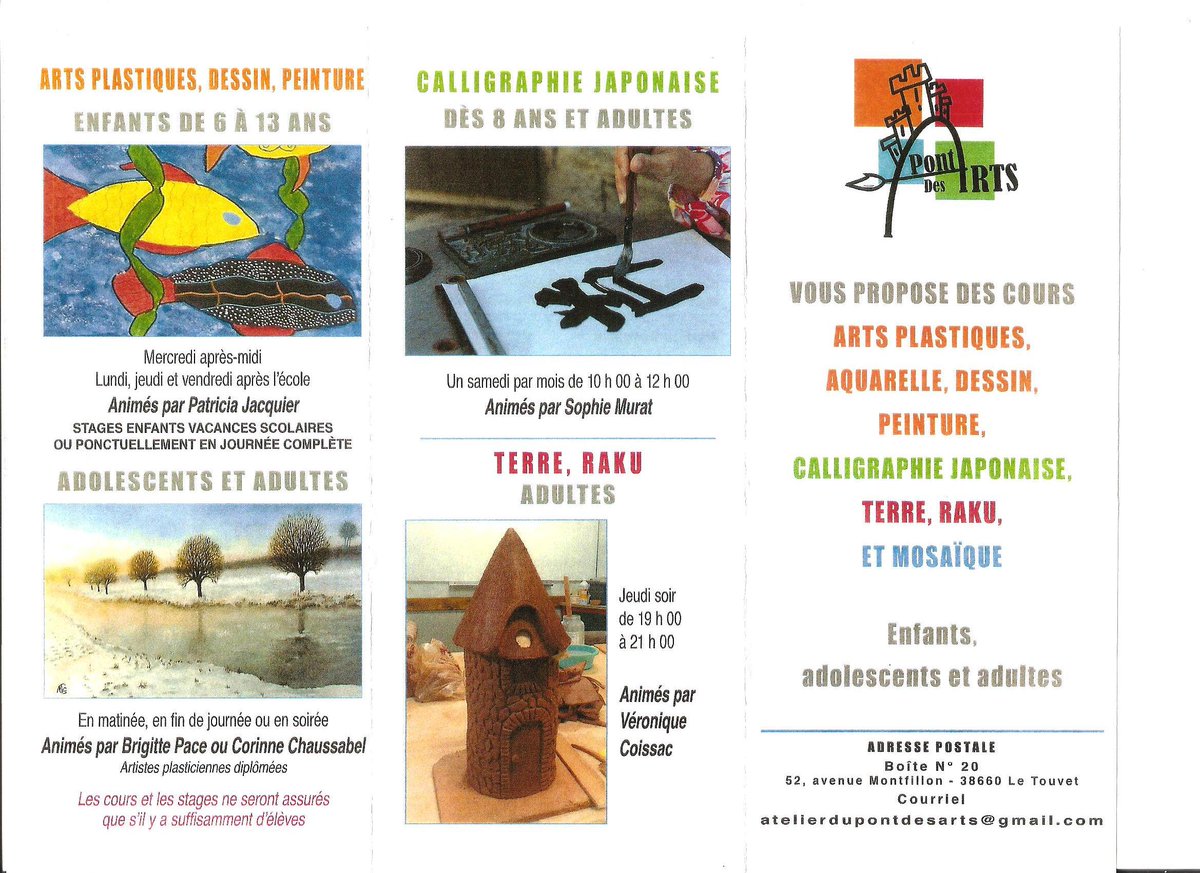 ARTS PLASTIQUES, DESSIN, PEINTURE
ENFANTS DE 6 À 13 ANS

Mercredi après-midi
Lundi, jeudi et vendredi après l'école
Animés par Patricia Jacquier
STAGES ENFANTS VACANCES SCOLAIRES OU PONCTUELLEMENT EN JOURNÉE COMPLÈTE

ADOLESCENTS ET ADULTES

En matinée, en fin de journée ou en soirée
Animés par Brigitte Pace ou Corinne Chaussabel
Artistes plasticiennes diplômées

Les cours et les stages ne seront assurés que s'il y a suffisamment d'élèves

CALLIGRAPHIE JAPONAISE
DÈS 8 ANS ET ADULTES

Un samedi par mois de 10 h 00 à 12 h 00
Animés par Sophie Murat

TERRE, RAKU
ADULTES

Jeudi soir de 19 h 00 à 21 h 00

Animés par Véronique Coissac

Pont Des ARTS

VOUS PROPOSE DES COURS
ARTS PLASTIQUES,
AQUARELLE, DESSIN,
PEINTURE,
CALLIGRAPHIE JAPONAISE,
TERRE, RAKU,
ET MOSAÏQUE

Enfants,
adolescents et adultes

ADRESSE POSTALE
Boîte N° 20
52, avenue Montfillon - 38660 Le Touvet
Courriel
atelierdupontdesarts@gmail.com